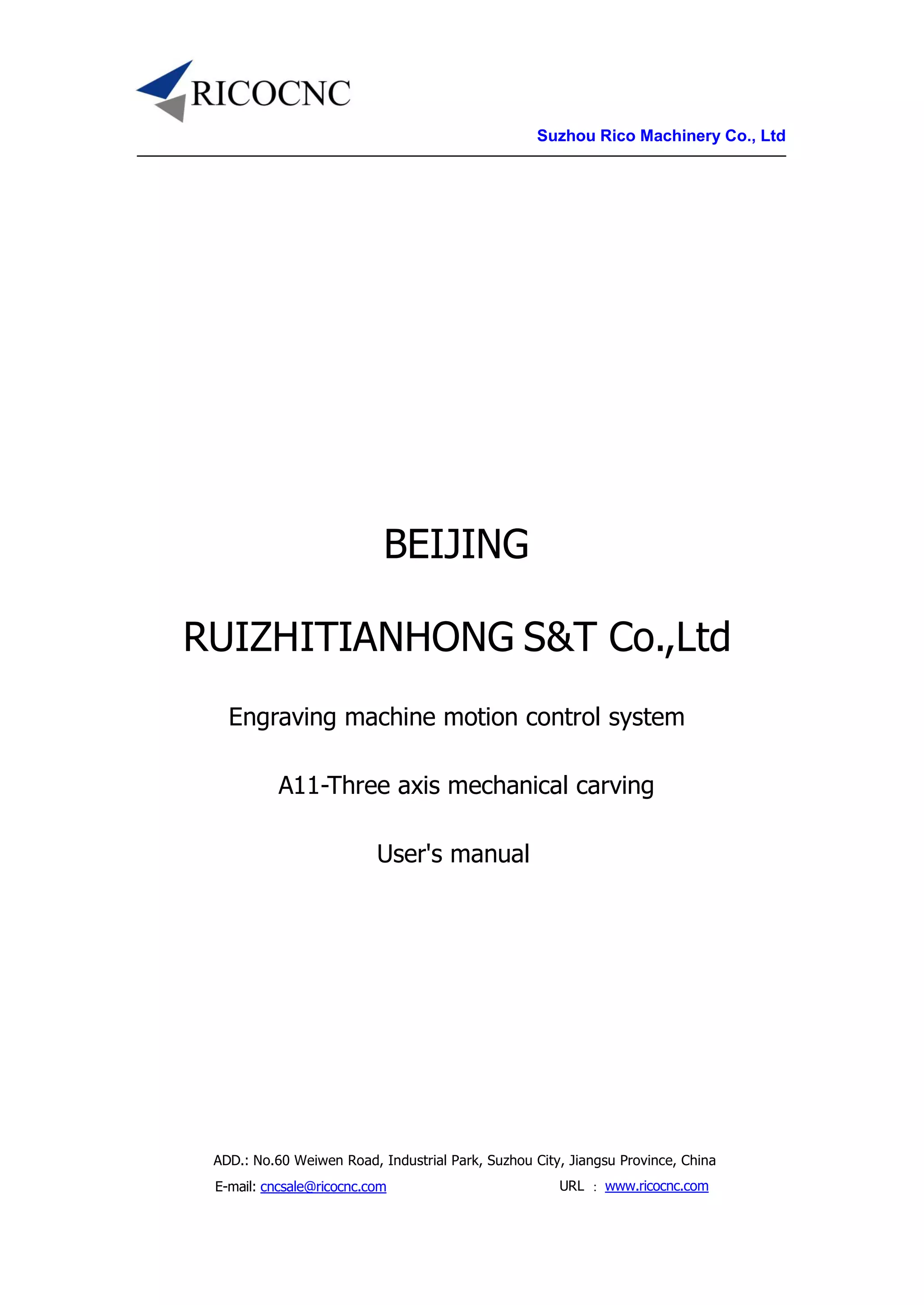 RICOCNC

Suzhou Rico Machinery Co., Ltd

BEIJING

RUIZHITIANHONG S&T Co.,Ltd

Engraving machine motion control system

A11-Three axis mechanical carving

User's manual

ADD.: No.60 Weiwen Road, Industrial Park, Suzhou City, Jiangsu Province, China

E-mail: cncsale@ricocnc.com URL ： www.ricocnc.com